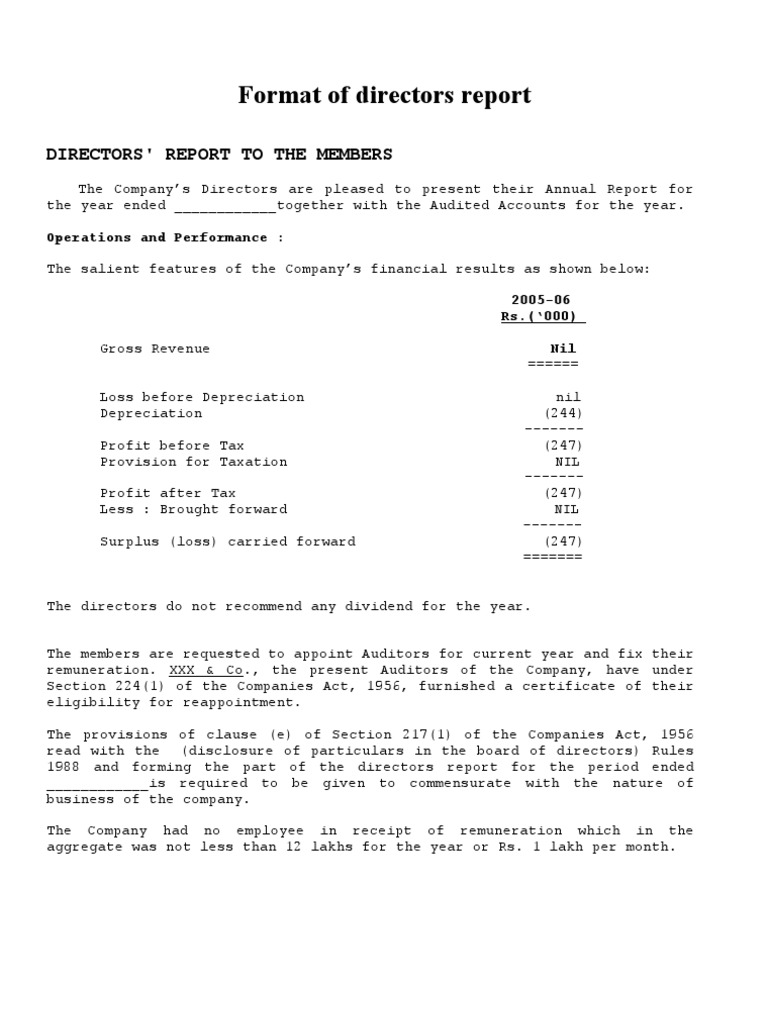 Format of directors report

DIRECTORS' REPORT TO THE MEMBERS

The Company's Directors are pleased to present their Annual Report for the year ended ____________together with the Audited Accounts for the year.

Operations and Performance :

The salient features of the Company's financial results as shown below:

| | 2005-06 Rs.('000) |
|---|---|
| Gross Revenue | Nil |
| | ====== |
| Loss before Depreciation | nil |
| Depreciation | (244) |
| | ------- |
| Profit before Tax | (247) |
| Provision for Taxation | NIL |
| | ------- |
| Profit after Tax | (247) |
| Less : Brought forward | NIL |
| | ------- |
| Surplus (loss) carried forward | (247) |
| | ======= |

The directors do not recommend any dividend for the year.

The members are requested to appoint Auditors for current year and fix their remuneration. XXX & Co., the present Auditors of the Company, have under Section 224(1) of the Companies Act, 1956, furnished a certificate of their eligibility for reappointment.

The provisions of clause (e) of Section 217(1) of the Companies Act, 1956 read with the (disclosure of particulars in the board of directors) Rules 1988 and forming the part of the directors report for the period ended ____________is required to be given to commensurate with the nature of business of the company.

The Company had no employee in receipt of remuneration which in the aggregate was not less than 12 lakhs for the year or Rs. 1 lakh per month.